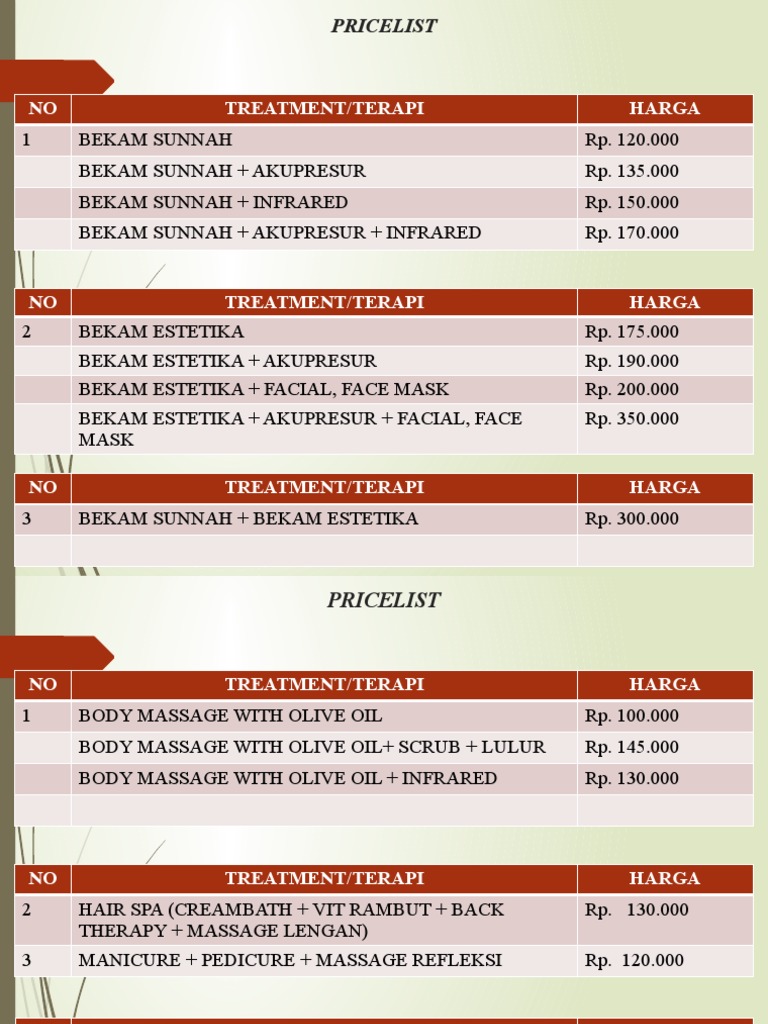 PRICELIST

| NO | TREATMENT/TERAPI | HARGA |
|---|---|---|
| 1 | BEKAM SUNNAH | Rp. 120.000 |
| | BEKAM SUNNAH + AKUPRESUR | Rp. 135.000 |
| | BEKAM SUNNAH + INFRARED | Rp. 150.000 |
| | BEKAM SUNNAH + AKUPRESUR + INFRARED | Rp. 170.000 |

| NO | TREATMENT/TERAPI | HARGA |
|---|---|---|
| 2 | BEKAM ESTETIKA | Rp. 175.000 |
| | BEKAM ESTETIKA + AKUPRESUR | Rp. 190.000 |
| | BEKAM ESTETIKA + FACIAL, FACE MASK | Rp. 200.000 |
| | BEKAM ESTETIKA + AKUPRESUR + FACIAL, FACE MASK | Rp. 350.000 |

| NO | TREATMENT/TERAPI | HARGA |
|---|---|---|
| 3 | BEKAM SUNNAH + BEKAM ESTETIKA | Rp. 300.000 |
| | | |

PRICELIST

| NO | TREATMENT/TERAPI | HARGA |
|---|---|---|
| 1 | BODY MASSAGE WITH OLIVE OIL | Rp. 100.000 |
| | BODY MASSAGE WITH OLIVE OIL+ SCRUB + LULUR | Rp. 145.000 |
| | BODY MASSAGE WITH OLIVE OIL + INFRARED | Rp. 130.000 |
| | | |

| NO | TREATMENT/TERAPI | HARGA |
|---|---|---|
| 2 | HAIR SPA (CREAMBATH + VIT RAMBUT + BACK THERAPY + MASSAGE LENGAN) | Rp. 130.000 |
| 3 | MANICURE + PEDICURE + MASSAGE REFLEKSI | Rp. 120.000 |